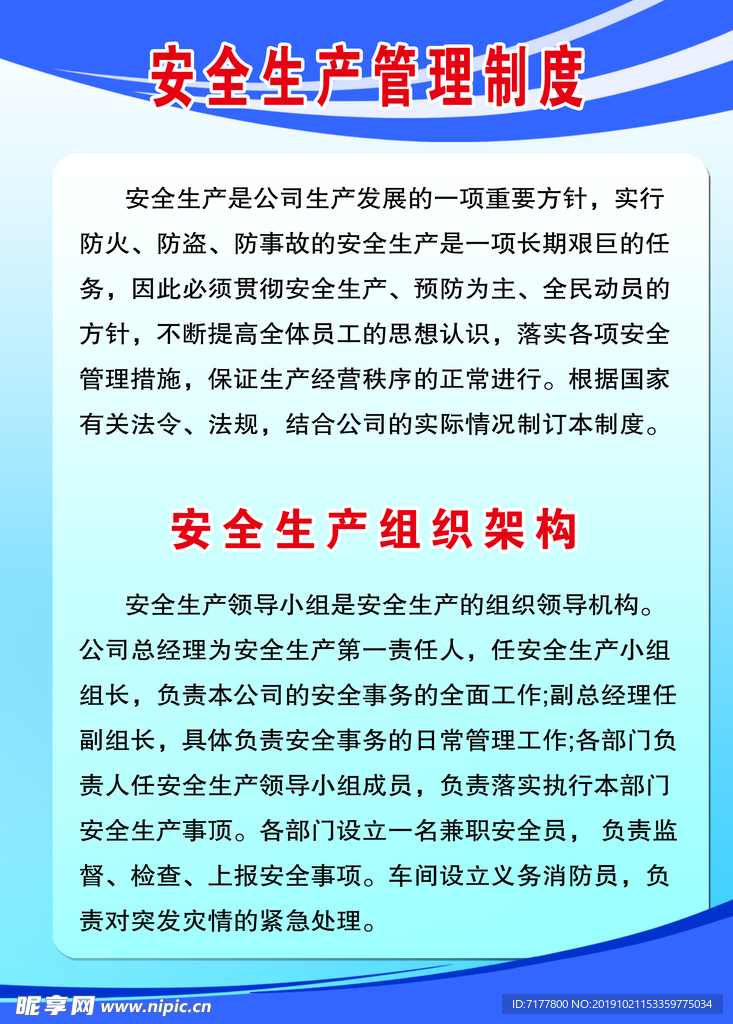 安全生产管理制度

安全生产是公司生产发展的一项重要方针，实行防火、防盗、防事故的安全生产是一项长期艰巨的任务，因此必须贯彻安全生产、预防为主、全民动员的方针，不断提高全体员工的思想认识，落实各项安全管理措施，保证生产经营秩序的正常进行。根据国家有关法令、法规，结合公司的实际情况制订本制度。

安全生产组织架构

安全生产领导小组是安全生产的组织领导机构。公司总经理为安全生产第一责任人，任安全生产小组组长，负责本公司的安全事务的全面工作;副总经理任副组长，具体负责安全事务的日常管理工作;各部门负责人任安全生产领导小组成员，负责落实执行本部门安全生产事顶。各部门设立一名兼职安全员， 负责监督、检查、上报安全事项。车间设立义务消防员，负责对突发灾情的紧急处理。

昵享网 www.nipic.cn

ID:7177800 NO:20191021153359775034